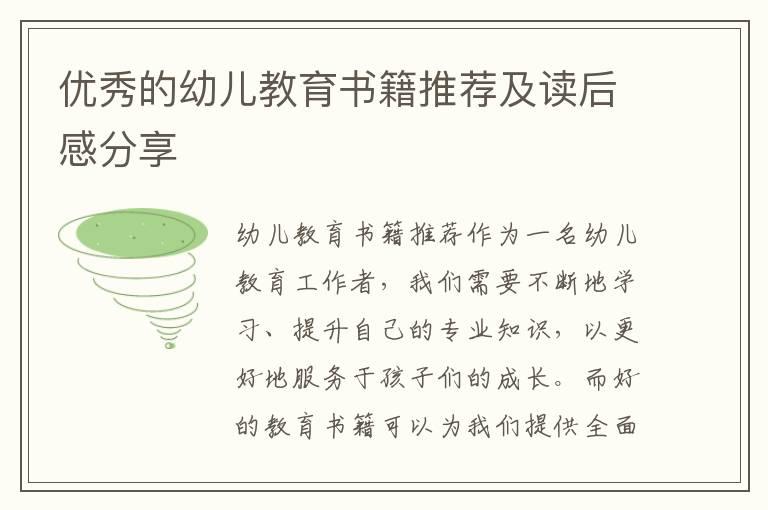 优秀的幼儿教育书籍推荐及读后感分享

幼儿教育书籍推荐作为一名幼儿教育工作者，我们需要不断地学习、提升自己的专业知识，以更好地服务于孩子们的成长。而好的教育书籍可以为我们提供全面